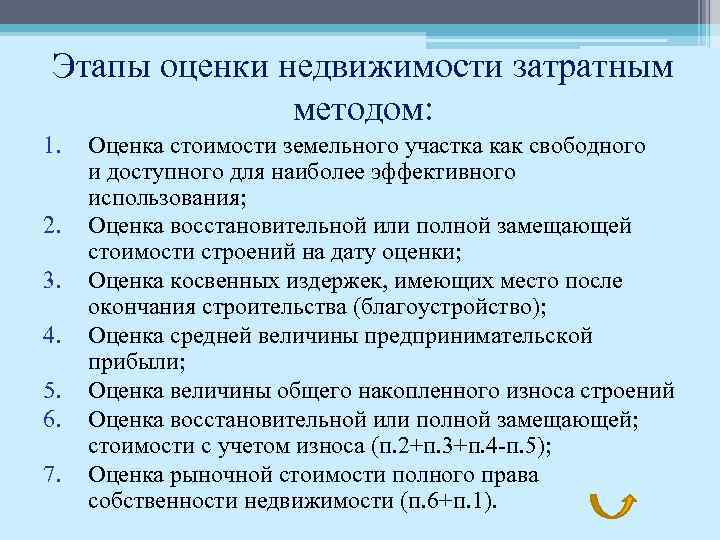 Этапы оценки недвижимости затратным методом:

1. Оценка стоимости земельного участка как свободного и доступного для наиболее эффективного использования;
2. Оценка восстановительной или полной замещающей стоимости строений на дату оценки;
3. Оценка косвенных издержек, имеющих место после окончания строительства (благоустройство);
4. Оценка средней величины предпринимательской прибыли;
5. Оценка величины общего накопленного износа строений
6. Оценка восстановительной или полной замещающей; стоимости с учетом износа (п.2+п.3+п.4-п.5);
7. Оценка рыночной стоимости полного права собственности недвижимости (п.6+п.1).